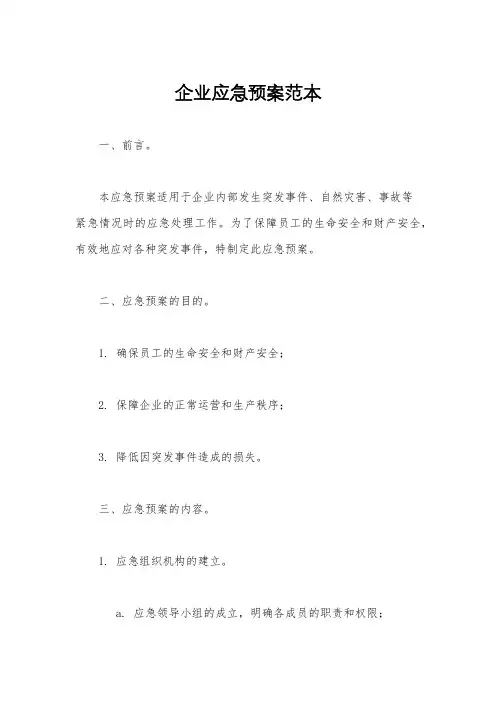 企业应急预案范本

一、前言。

本应急预案适用于企业内部发生突发事件、自然灾害、事故等紧急情况时的应急处理工作。为了保障员工的生命安全和财产安全，有效地应对各种突发事件，特制定此应急预案。

二、应急预案的目的。

1. 确保员工的生命安全和财产安全；

2. 保障企业的正常运营和生产秩序；

3. 降低因突发事件造成的损失。

三、应急预案的内容。

1. 应急组织机构的建立。

a. 应急领导小组的成立，明确各成员的职责和权限；